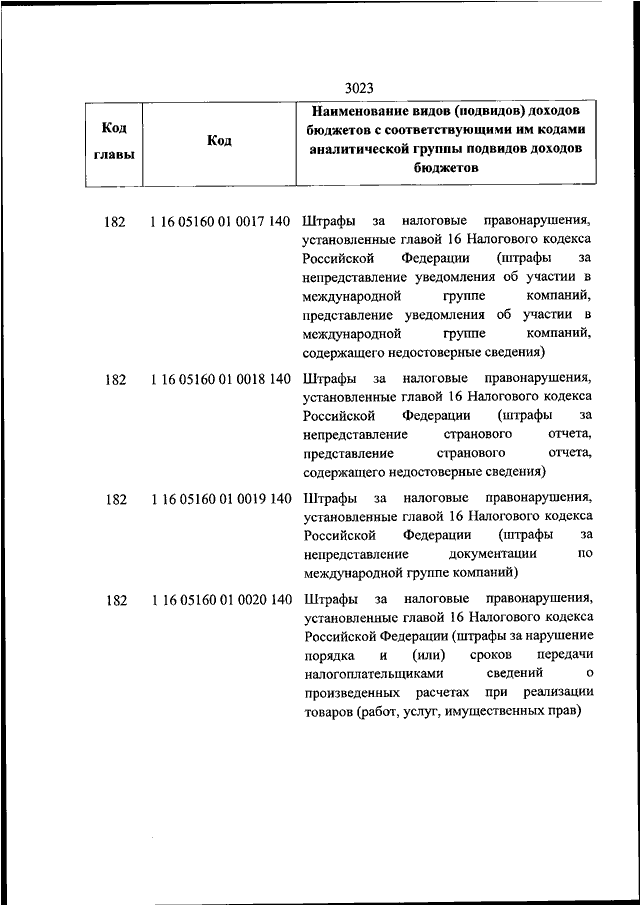 3023

| Код главы | Код | Наименование видов (подвидов) доходов бюджетов с соответствующими им кодами аналитической группы подвидов доходов бюджетов |
|---|---|---|
| 182 | 1 16 05160 01 0017 140 | Штрафы за налоговые правонарушения, установленные главой 16 Налогового кодекса Российской Федерации (штрафы за непредставление уведомления об участии в международной группе компаний, представление уведомления об участии в международной группе компаний, содержащего недостоверные сведения) |
| 182 | 1 16 05160 01 0018 140 | Штрафы за налоговые правонарушения, установленные главой 16 Налогового кодекса Российской Федерации (штрафы за непредставление странового отчета, представление странового отчета, содержащего недостоверные сведения) |
| 182 | 1 16 05160 01 0019 140 | Штрафы за налоговые правонарушения, установленные главой 16 Налогового кодекса Российской Федерации (штрафы за непредставление документации по международной группе компаний) |
| 182 | 1 16 05160 01 0020 140 | Штрафы за налоговые правонарушения, установленные главой 16 Налогового кодекса Российской Федерации (штрафы за нарушение порядка и (или) сроков передачи налогоплательщиками сведений о произведенных расчетах при реализации товаров (работ, услуг, имущественных прав) |